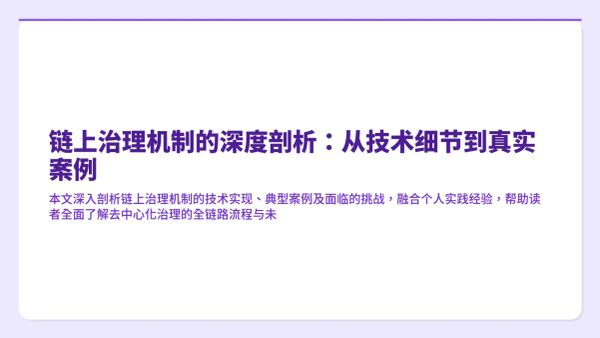 链上治理机制的深度剖析：从技术细节到真实案例

本文深入剖析链上治理机制的技术实现、典型案例及面临的挑战，融合个人实践经验，帮助读者全面了解去中心化治理的全链路流程与未